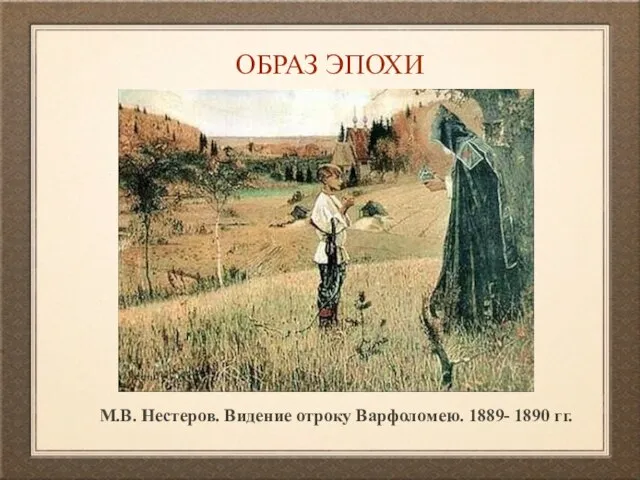 ОБРАЗ ЭПОХИ

М.В. Нестеров. Видение отроку Варфоломею. 1889- 1890 гг.